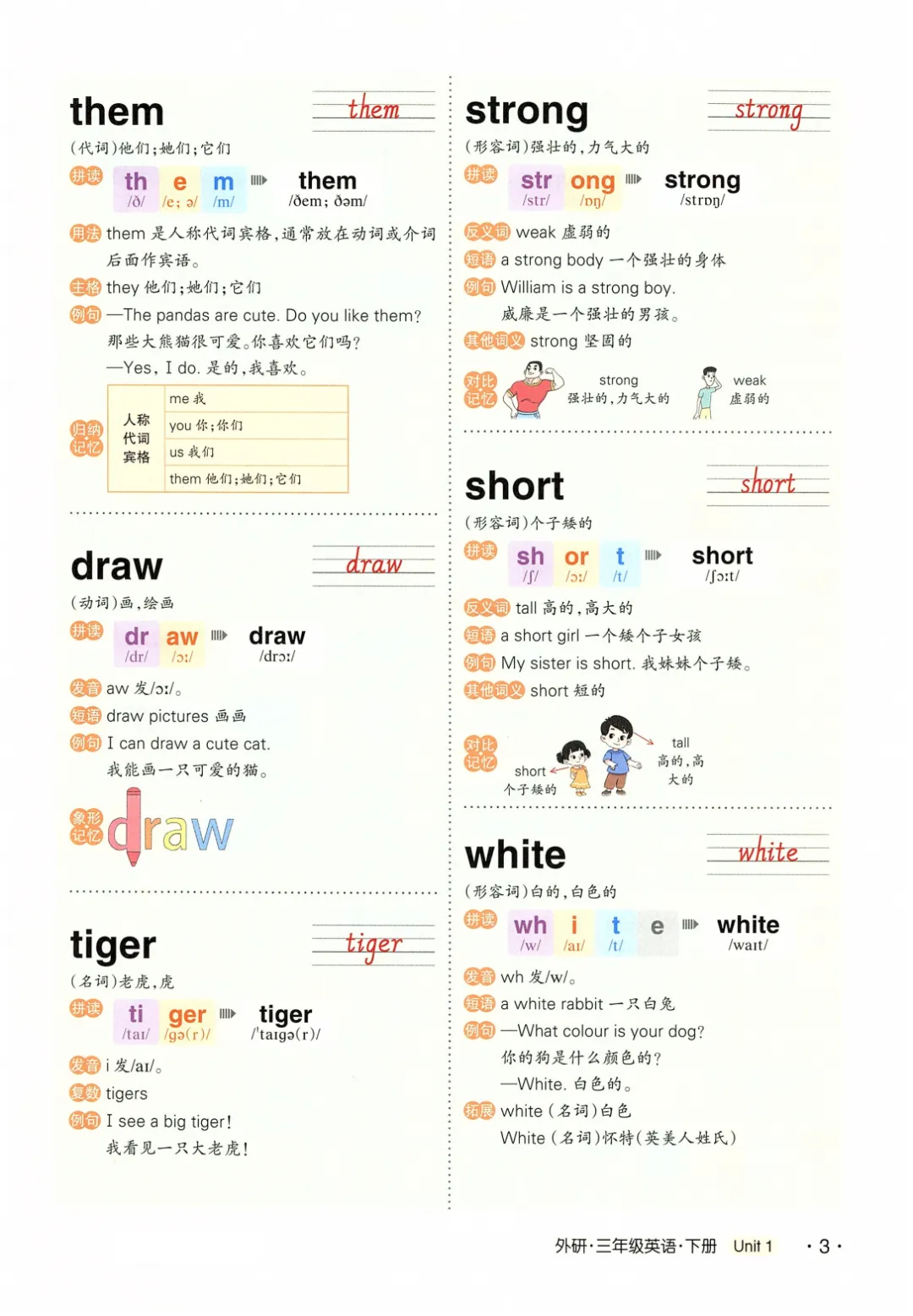 them

them

(代词)他们;她们;它们

拼读 th /ð/ e /e; ə/ m /m/ them /ðem; ðəm/

用法 them 是人称代词宾格,通常放在动词或介词后面作宾语。

主格 they 他们;她们;它们

例句 —The pandas are cute. Do you like them?
那些大熊猫很可爱。你喜欢它们吗?
—Yes, I do. 是的,我喜欢。

归纳记忆

| 人称代词宾格 | me 我 |
|---|---|
| | you 你;你们 |
| | us 我们 |
| | them 他们;她们;它们 |

draw

draw

(动词)画,绘画

拼读 dr /dr/ aw /ɔː/ draw /drɔː/

发音 aw 发/ɔː/。

短语 draw pictures 画画

例句 I can draw a cute cat.
我能画一只可爱的猫。

象形记忆 draw

tiger

tiger

(名词)老虎,虎

拼读 ti /taɪ/ ger /ɡə(r)/ tiger /ˈtaɪɡə(r)/

发音 i 发/aɪ/。

复数 tigers

例句 I see a big tiger!
我看见一只大老虎!

strong

strong

(形容词)强壮的,力气大的

拼读 str /str/ ong /ɒŋ/ strong /strɒŋ/

反义词 weak 虚弱的

短语 a strong body 一个强壮的身体

例句 William is a strong boy.
威廉是一个强壮的男孩。

其他词义 strong 坚固的

对比记忆 strong 强壮的,力气大的 weak 虚弱的

short

short

(形容词)个子矮的

拼读 sh /ʃ/ or /ɔː/ t /t/ short /ʃɔːt/

反义词 tall 高的,高大的

短语 a short girl 一个矮个子女孩

例句 My sister is short. 我妹妹个子矮。

其他词义 short 短的

对比记忆 short 个子矮的 tall 高的,高大的

white

white

(形容词)白的,白色的

拼读 wh /w/ i /aɪ/ t /t/ e white /waɪt/

发音 wh 发/w/。

短语 a white rabbit 一只白兔

例句 —What colour is your dog?
你的狗是什么颜色的?
—White. 白色的。

拓展 white (名词)白色
White (名词)怀特(英美人姓氏)

外研·三年级英语·下册 Unit 1 · 3 ·